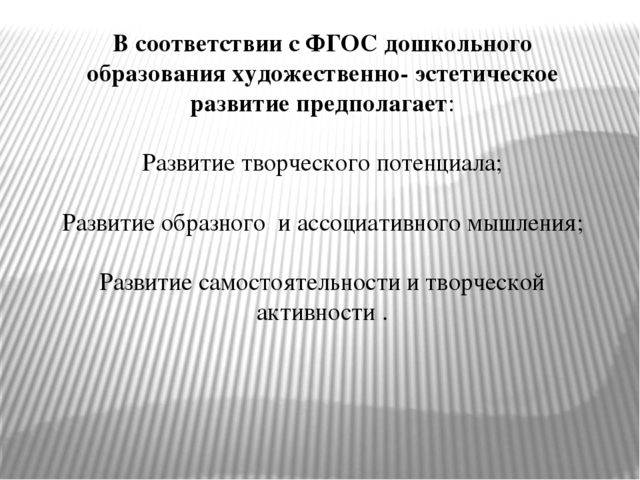 В соответствии с ФГОС дошкольного образования художественно- эстетическое развитие предполагает:

Развитие творческого потенциала;

Развитие образного  и ассоциативного мышления;

Развитие самостоятельности и творческой активности .